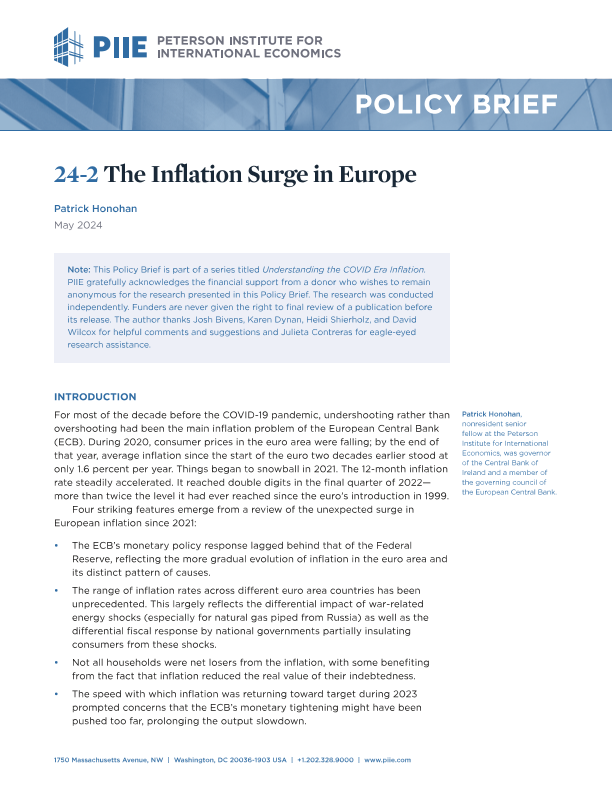 PIIE PETERSON INSTITUTE FOR INTERNATIONAL ECONOMICS

POLICY BRIEF

24-2 The Inflation Surge in Europe

Patrick Honohan
May 2024

Note: This Policy Brief is part of a series titled Understanding the COVID Era Inflation. PIIE gratefully acknowledges the financial support from a donor who wishes to remain anonymous for the research presented in this Policy Brief. The research was conducted independently. Funders are never given the right to final review of a publication before its release. The author thanks Josh Bivens, Karen Dynan, Heidi Shierholz, and David Wilcox for helpful comments and suggestions and Julieta Contreras for eagle-eyed research assistance.

INTRODUCTION

For most of the decade before the COVID-19 pandemic, undershooting rather than overshooting had been the main inflation problem of the European Central Bank (ECB). During 2020, consumer prices in the euro area were falling; by the end of that year, average inflation since the start of the euro two decades earlier stood at only 1.6 percent per year. Things began to snowball in 2021. The 12-month inflation rate steadily accelerated. It reached double digits in the final quarter of 2022—more than twice the level it had ever reached since the euro's introduction in 1999.

Four striking features emerge from a review of the unexpected surge in European inflation since 2021:

• The ECB's monetary policy response lagged behind that of the Federal Reserve, reflecting the more gradual evolution of inflation in the euro area and its distinct pattern of causes.

• The range of inflation rates across different euro area countries has been unprecedented. This largely reflects the differential impact of war-related energy shocks (especially for natural gas piped from Russia) as well as the differential fiscal response by national governments partially insulating consumers from these shocks.

• Not all households were net losers from the inflation, with some benefiting from the fact that inflation reduced the real value of their indebtedness.

• The speed with which inflation was returning toward target during 2023 prompted concerns that the ECB's monetary tightening might have been pushed too far, prolonging the output slowdown.

Patrick Honohan, nonresident senior fellow at the Peterson Institute for International Economics, was governor of the Central Bank of Ireland and a member of the governing council of the European Central Bank.

1750 Massachusetts Avenue, NW | Washington, DC 20036-1903 USA | +1.202.328.9000 | www.piie.com